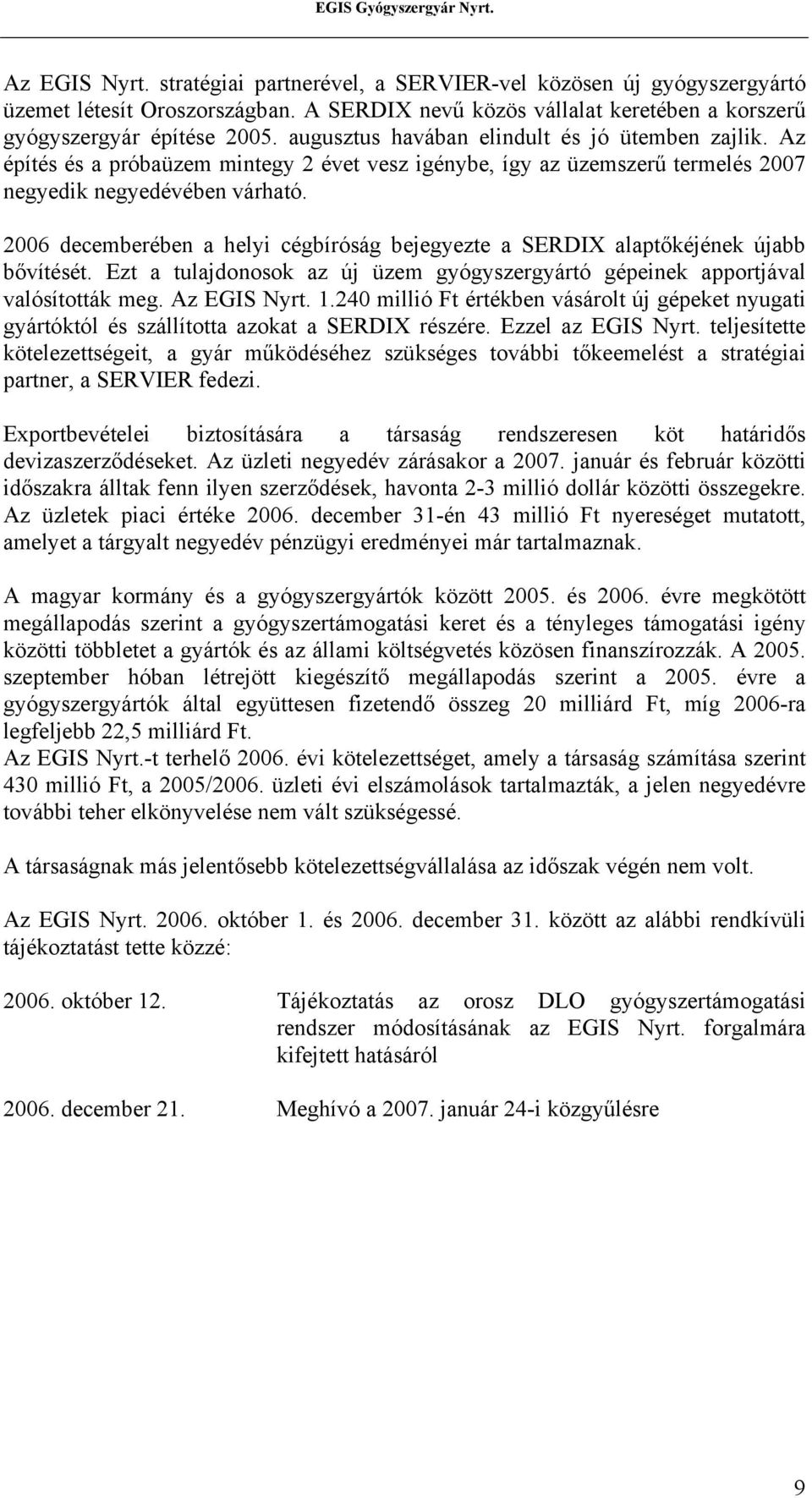 EGIS Gyógyszergyár Nyrt.

Az EGIS Nyrt. stratégiai partnerével, a SERVIER-vel közösen új gyógyszergyártó üzemet létesít Oroszországban. A SERDIX nevű közös vállalat keretében a korszerű gyógyszergyár építése 2005. augusztus havában elindult és jó ütemben zajlik. Az építés és a próbaüzem mintegy 2 évet vesz igénybe, így az üzemszerű termelés 2007 negyedik negyedévében várható.

2006 decemberében a helyi cégbíróság bejegyezte a SERDIX alaptőkéjének újabb bővítését. Ezt a tulajdonosok az új üzem gyógyszergyártó gépeinek apportjával valósították meg. Az EGIS Nyrt. 1.240 millió Ft értékben vásárolt új gépeket nyugati gyártóktól és szállította azokat a SERDIX részére. Ezzel az EGIS Nyrt. teljesítette kötelezettségeit, a gyár működéséhez szükséges további tőkeemelést a stratégiai partner, a SERVIER fedezi.

Exportbevételei biztosítására a társaság rendszeresen köt határidős devizaszerződéseket. Az üzleti negyedév zárásakor a 2007. január és február közötti időszakra álltak fenn ilyen szerződések, havonta 2-3 millió dollár közötti összegekre. Az üzletek piaci értéke 2006. december 31-én 43 millió Ft nyereséget mutatott, amelyet a tárgyalt negyedév pénzügyi eredményei már tartalmaznak.

A magyar kormány és a gyógyszergyártók között 2005. és 2006. évre megkötött megállapodás szerint a gyógyszertámogatási keret és a tényleges támogatási igény közötti többletet a gyártók és az állami költségvetés közösen finanszírozzák. A 2005. szeptember hóban létrejött kiegészítő megállapodás szerint a 2005. évre a gyógyszergyártók által együttesen fizetendő összeg 20 milliárd Ft, míg 2006-ra legfeljebb 22,5 milliárd Ft.
Az EGIS Nyrt.-t terhelő 2006. évi kötelezettséget, amely a társaság számítása szerint 430 millió Ft, a 2005/2006. üzleti évi elszámolások tartalmazták, a jelen negyedévre további teher elkönyvelése nem vált szükségessé.

A társaságnak más jelentősebb kötelezettségvállalása az időszak végén nem volt.

Az EGIS Nyrt. 2006. október 1. és 2006. december 31. között az alábbi rendkívüli tájékoztatást tette közzé:

2006. október 12. Tájékoztatás az orosz DLO gyógyszertámogatási rendszer módosításának az EGIS Nyrt. forgalmára kifejtett hatásáról

2006. december 21. Meghívó a 2007. január 24-i közgyűlésre

9